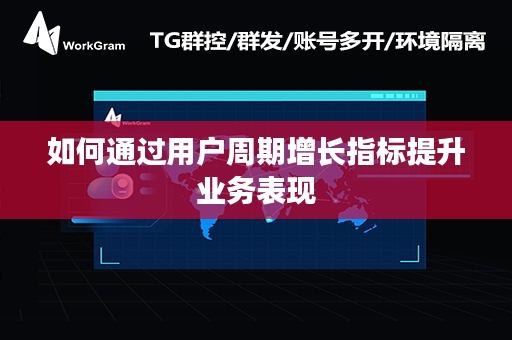 WorkGram

TG群控/群发/账号多开/环境隔离

WorkGram

如何通过用户周期增长指标提升业务表现